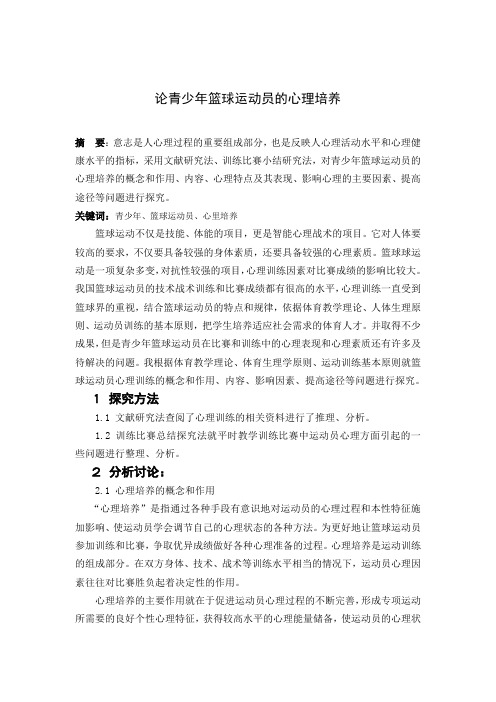 论青少年篮球运动员的心理培养

摘 要：意志是人心理过程的重要组成部分，也是反映人心理活动水平和心理健康水平的指标，采用文献研究法、训练比赛小结研究法，对青少年篮球运动员的心理培养的概念和作用、内容、心理特点及其表现、影响心理的主要因素、提高途径等问题进行探究。

关键词：青少年、篮球运动员、心里培养

篮球运动不仅是技能、体能的项目，更是智能心理战术的项目。它对人体要较高的要求，不仅要具备较强的身体素质，还要具备较强的心理素质。篮球球运动是一项复杂多变，对抗性较强的项目，心理训练因素对比赛成绩的影响比较大。我国篮球运动员的技术战术训练和比赛成绩都有很高的水平，心理训练一直受到篮球界的重视，结合篮球运动员的特点和规律，依据体育教学理论、人体生理原则、运动员训练的基本原则，把学生培养适应社会需求的体育人才。并取得不少成果，但是青少年篮球运动员在比赛和训练中的心理表现和心理素质还有许多及待解决的问题。我根据体育教学理论、体育生理学原则、运动训练基本原则就篮球运动员心理训练的概念和作用、内容、影响因素、提高途径等问题进行探究。

1 探究方法

1.1 文献研究法查阅了心理训练的相关资料进行了推理、分析。

1.2 训练比赛总结探究法就平时教学训练比赛中运动员心理方面引起的一些问题进行整理、分析。

2 分析讨论：

2.1 心理培养的概念和作用

“心理培养”是指通过各种手段有意识地对运动员的心理过程和本性特征施加影响、使运动员学会调节自己的心理状态的各种方法。为更好地让篮球运动员参加训练和比赛，争取优异成绩做好各种心理准备的过程。心理培养是运动训练的组成部分。在双方身体、技术、战术等训练水平相当的情况下，运动员心理因素往往对比赛胜负起着决定性的作用。

心理培养的主要作用就在于促进运动员心理过程的不断完善，形成专项运动所需要的良好个性心理特征，获得较高水平的心理能量储备，使运动员的心理状